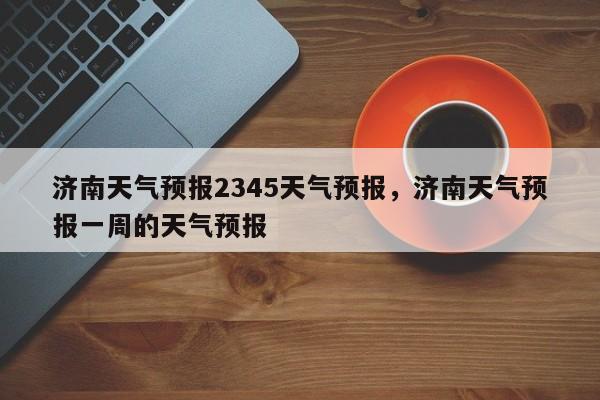 济南天气预报2345天气预报，济南天气预报一周的天气预报